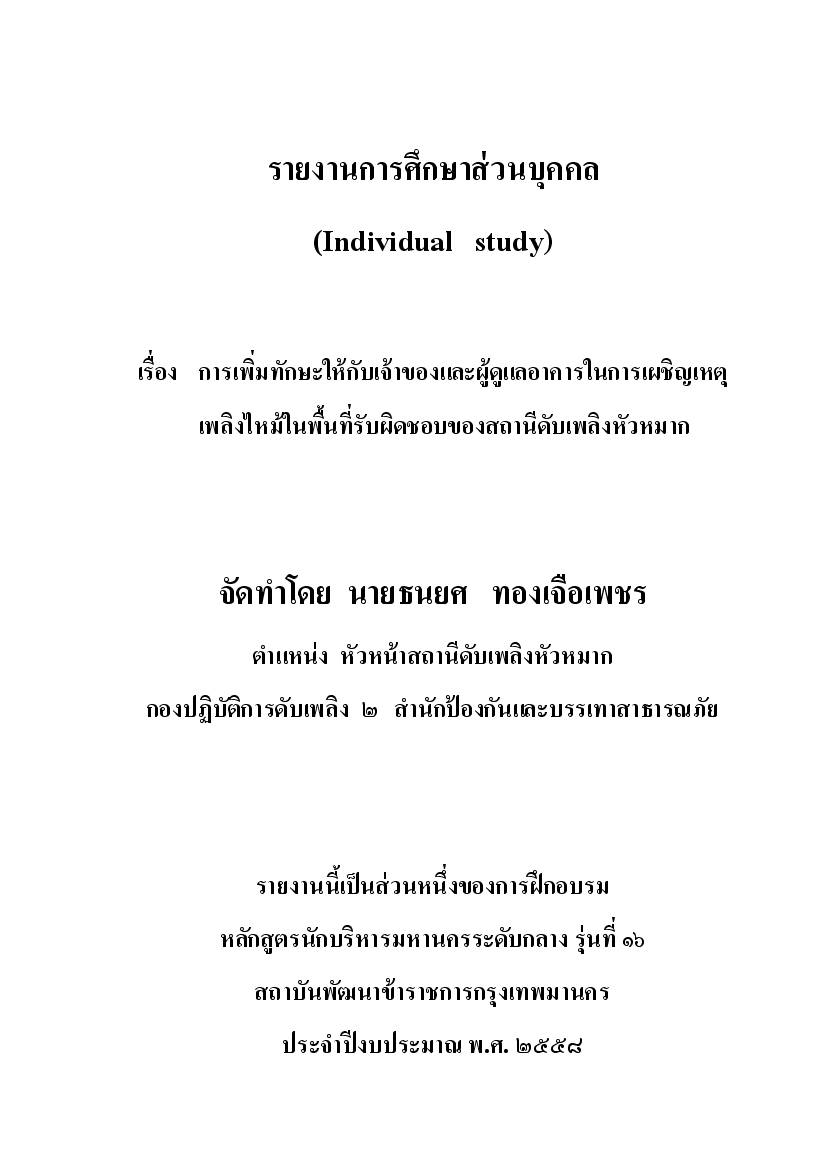 รายงานการศึกษาส่วนบุคคล

(Individual study)

เรื่อง การเพิ่มทักษะให้กับเจ้าของและผู้ดูแลอาคารในการเผชิญเหตุเพลิงไหม้ในพื้นที่รับผิดชอบของสถานีดับเพลิงหัวหมาก

จัดทำโดย นายธนยศ ทองเจือเพชร

ตำแหน่ง หัวหน้าสถานีดับเพลิงหัวหมาก

กองปฏิบัติการดับเพลิง ๒ สำนักป้องกันและบรรเทาสาธารณภัย

รายงานนี้เป็นส่วนหนึ่งของการฝึกอบรม

หลักสูตรนักบริหารมหานครระดับกลาง รุ่นที่ ๑๖

สถาบันพัฒนาข้าราชการกรุงเทพมหานคร

ประจำปีงบประมาณ พ.ศ. ๒๕๕๘